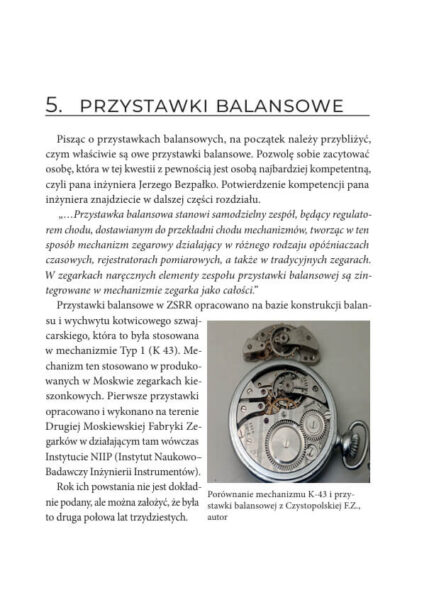 5. PRZYSTAWKI BALANSOWE

Pisząc o przystawkach balansowych, na początek należy przybliżyć, czym właściwie są owe przystawki balansowe. Pozwolę sobie zacytować osobę, która w tej kwestii z pewnością jest osobą najbardziej kompetentną, czyli pana inżyniera Jerzego Bezpałko. Potwierdzenie kompetencji pana inżyniera znajdziecie w dalszej części rozdziału.

„…Przystawka balansowa stanowi samodzielny zespół, będący regulatorem chodu, dostawianym do przekładni chodu mechanizmów, tworząc w ten sposób mechanizm zegarowy działający w różnego rodzaju opóźniaczach czasowych, rejestratorach pomiarowych, a także w tradycyjnych zegarach. W zegarkach naręcznych elementy zespołu przystawki balansowej są zintegrowane w mechanizmie zegarka jako całości."

Przystawki balansowe w ZSRR opracowano na bazie konstrukcji balansu i wychwytu kotwicowego szwajcarskiego, która to była stosowana w mechanizmie Typ 1 (K 43). Mechanizm ten stosowano w produkowanych w Moskwie zegarkach kieszonkowych. Pierwsze przystawki opracowano i wykonano na terenie Drugiej Moskiewskiej Fabryki Zegarków w działającym tam wówczas Instytucie NIIP (Instytut Naukowo-Badawczy Inżynierii Instrumentów).

Rok ich powstania nie jest dokładnie podany, ale można założyć, że była to druga połowa lat trzydziestych.

Porównanie mechanizmu K-43 i przystawki balansowej z Czystopolskiej F.Z., autor